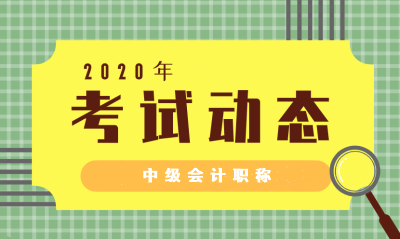 2020年
考试动态
中级会计职称